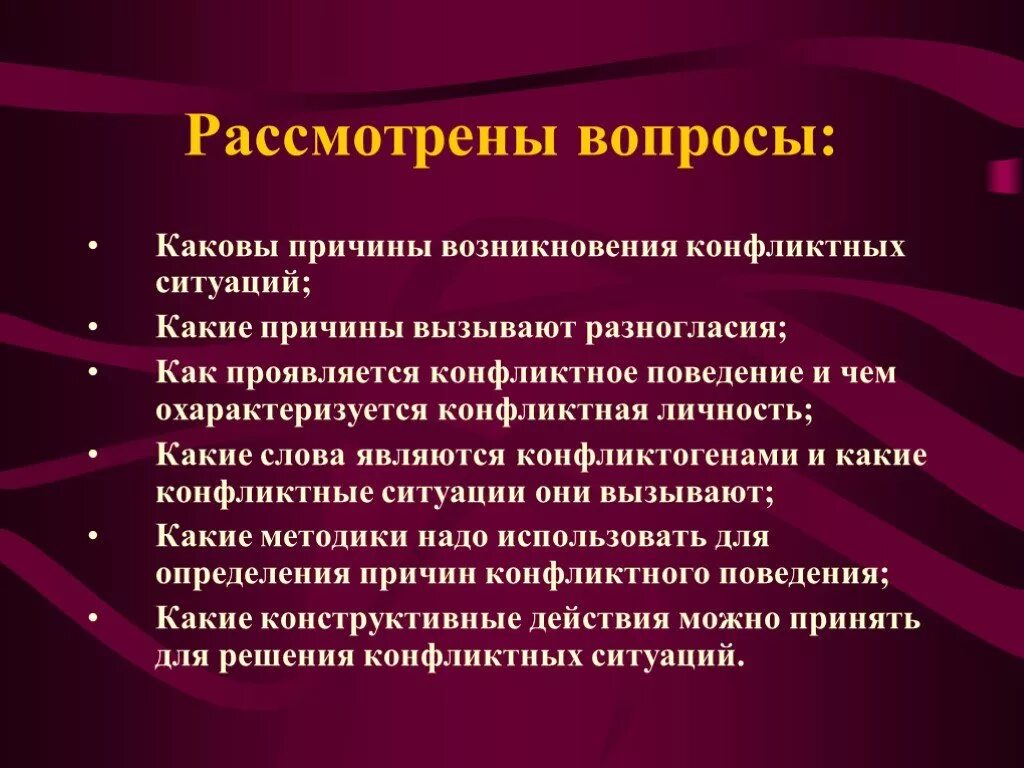 Рассмотрены вопросы:

• Каковы причины возникновения конфликтных ситуаций;
• Какие причины вызывают разногласия;
• Как проявляется конфликтное поведение и чем охарактеризуется конфликтная личность;
• Какие слова являются конфликтогенами и какие конфликтные ситуации они вызывают;
• Какие методики надо использовать для определения причин конфликтного поведения;
• Какие конструктивные действия можно принять для решения конфликтных ситуаций.